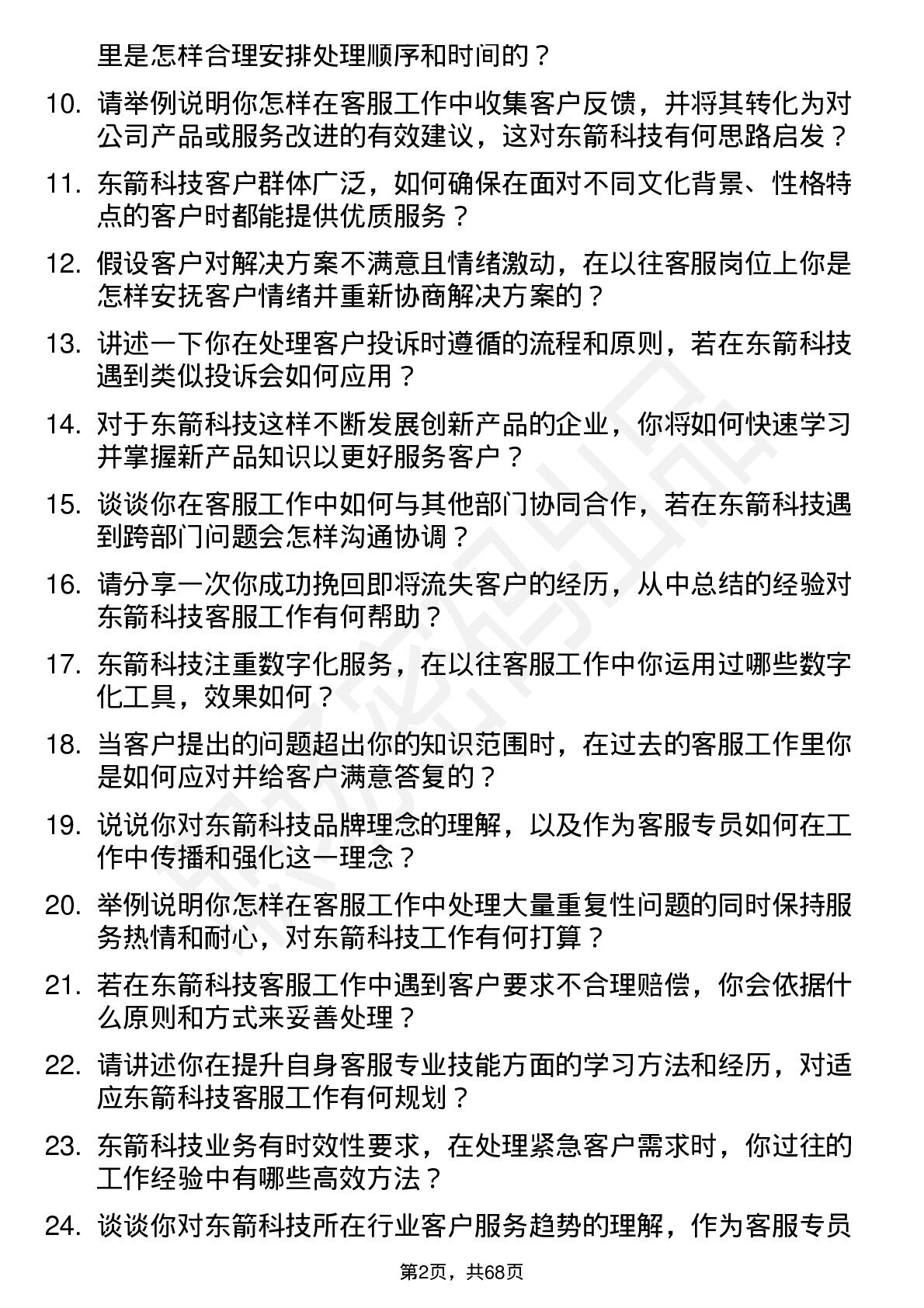 里是怎样合理安排处理顺序和时间的？

10. 请举例说明你怎样在客服工作中收集客户反馈，并将其转化为对公司产品或服务改进的有效建议，这对东箭科技有何思路启发？

11. 东箭科技客户群体广泛，如何确保在面对不同文化背景、性格特点的客户时都能提供优质服务？

12. 假设客户对解决方案不满意且情绪激动，在以往客服岗位上你是怎样安抚客户情绪并重新协商解决方案的？

13. 讲述一下你在处理客户投诉时遵循的流程和原则，若在东箭科技遇到类似投诉会如何应用？

14. 对于东箭科技这样不断发展创新产品的企业，你将如何快速学习并掌握新产品知识以更好服务客户？

15. 谈谈你在客服工作中如何与其他部门协同合作，若在东箭科技遇到跨部门问题会怎样沟通协调？

16. 请分享一次你成功挽回即将流失客户的经历，从中总结的经验对东箭科技客服工作有何帮助？

17. 东箭科技注重数字化服务，在以往客服工作中你运用过哪些数字化工具，效果如何？

18. 当客户提出的问题超出你的知识范围时，在过去的客服工作里你是如何应对并给客户满意答复的？

19. 说说你对东箭科技品牌理念的理解，以及作为客服专员如何在工作中传播和强化这一理念？

20. 举例说明你怎样在客服工作中处理大量重复性问题的同时保持服务热情和耐心，对东箭科技工作有何打算？

21. 若在东箭科技客服工作中遇到客户要求不合理赔偿，你会依据什么原则和方式来妥善处理？

22. 请讲述你在提升自身客服专业技能方面的学习方法和经历，对适应东箭科技客服工作有何规划？

23. 东箭科技业务有时效性要求，在处理紧急客户需求时，你过往的工作经验中有哪些高效方法？

24. 谈谈你对东箭科技所在行业客户服务趋势的理解，作为客服专员

第2页，共68页